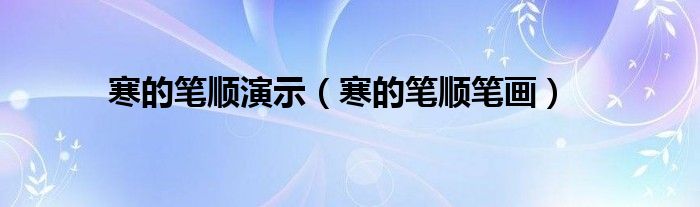 寒的笔顺演示（寒的笔顺笔画）